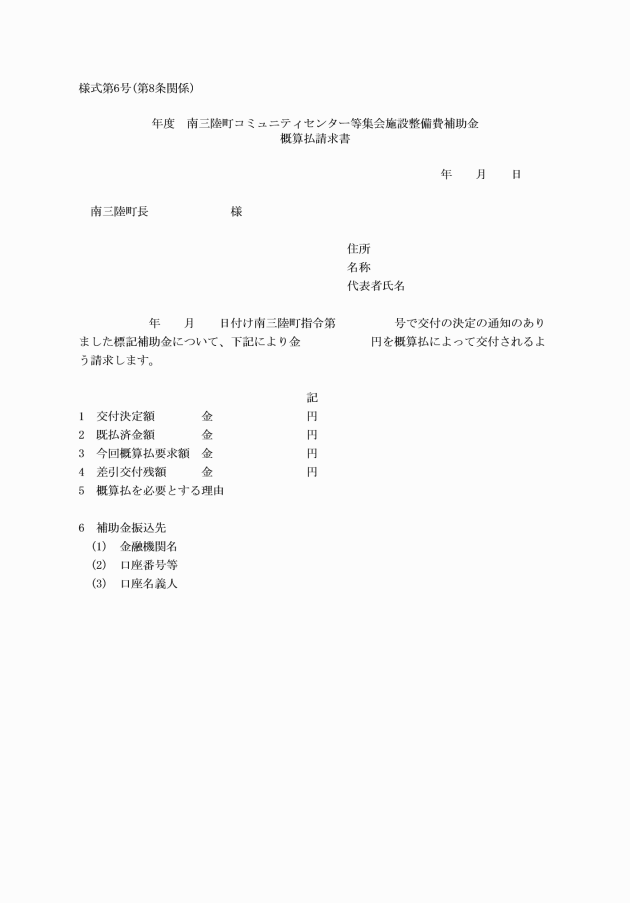 様式第6号(第8条関係)

年度　南三陸町コミュニティセンター等集会施設整備費補助金
概算払請求書

年　　月　　日

南三陸町長　　　　　　　様

住所
名称
代表者氏名

年　　月　　日付け南三陸町指令第　　　　　号で交付の決定の通知のありました標記補助金について、下記により金　　　　　　円を概算払によって交付されるよう請求します。

記

1　交付決定額　　　　金　　　　　　　　円
2　既払済金額　　　　金　　　　　　　　円
3　今回概算払要求額　金　　　　　　　　円
4　差引交付残額　　　金　　　　　　　　円
5　概算払を必要とする理由

6　補助金振込先
(1)　金融機関名
(2)　口座番号等
(3)　口座名義人